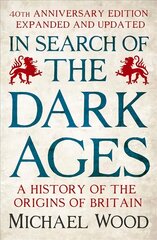 40TH ANNIVERSARY EDITION
EXPANDED AND UPDATED

IN SEARCH OF
THE
DARK
AGES

A HISTORY OF THE
ORIGINS OF BRITAIN

MICHAEL WOOD